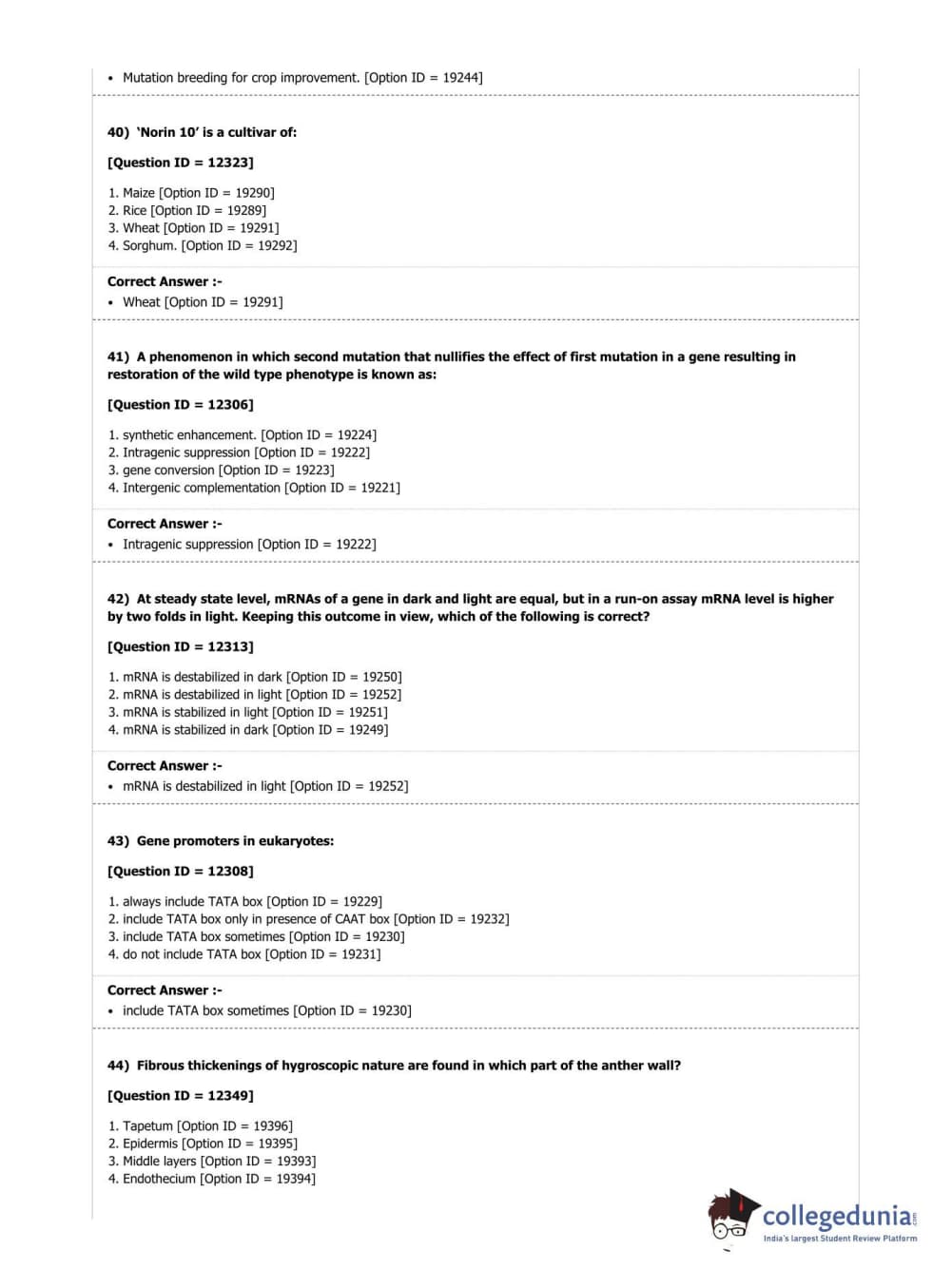 • Mutation breeding for crop improvement. [Option ID = 19244]

40) 'Norin 10' is a cultivar of:

[Question ID = 12323]

1. Maize [Option ID = 19290]
2. Rice [Option ID = 19289]
3. Wheat [Option ID = 19291]
4. Sorghum. [Option ID = 19292]

Correct Answer :-
• Wheat [Option ID = 19291]

41) A phenomenon in which second mutation that nullifies the effect of first mutation in a gene resulting in restoration of the wild type phenotype is known as:

[Question ID = 12306]

1. synthetic enhancement. [Option ID = 19224]
2. Intragenic suppression [Option ID = 19222]
3. gene conversion [Option ID = 19223]
4. Intergenic complementation [Option ID = 19221]

Correct Answer :-
• Intragenic suppression [Option ID = 19222]

42) At steady state level, mRNAs of a gene in dark and light are equal, but in a run-on assay mRNA level is higher by two folds in light. Keeping this outcome in view, which of the following is correct?

[Question ID = 12313]

1. mRNA is destabilized in dark [Option ID = 19250]
2. mRNA is destabilized in light [Option ID = 19252]
3. mRNA is stabilized in light [Option ID = 19251]
4. mRNA is stabilized in dark [Option ID = 19249]

Correct Answer :-
• mRNA is destabilized in light [Option ID = 19252]

43) Gene promoters in eukaryotes:

[Question ID = 12308]

1. always include TATA box [Option ID = 19229]
2. include TATA box only in presence of CAAT box [Option ID = 19232]
3. include TATA box sometimes [Option ID = 19230]
4. do not include TATA box [Option ID = 19231]

Correct Answer :-
• include TATA box sometimes [Option ID = 19230]

44) Fibrous thickenings of hygroscopic nature are found in which part of the anther wall?

[Question ID = 12349]

1. Tapetum [Option ID = 19396]
2. Epidermis [Option ID = 19395]
3. Middle layers [Option ID = 19393]
4. Endothecium [Option ID = 19394]

collegedunia.com
India's largest Student Review Platform